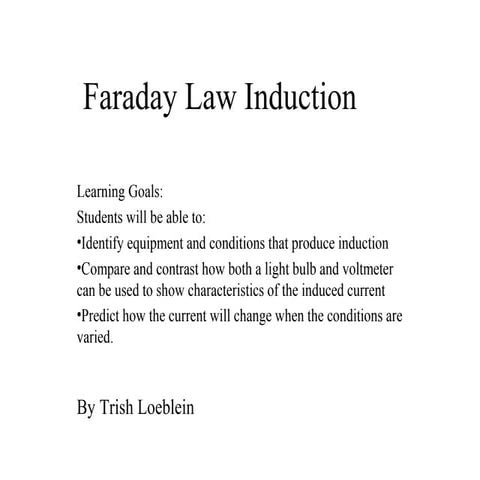 Faraday Law Induction

Learning Goals:
Students will be able to:
•Identify equipment and conditions that produce induction
•Compare and contrast how both a light bulb and voltmeter can be used to show characteristics of the induced current
•Predict how the current will change when the conditions are varied.

By Trish Loeblein